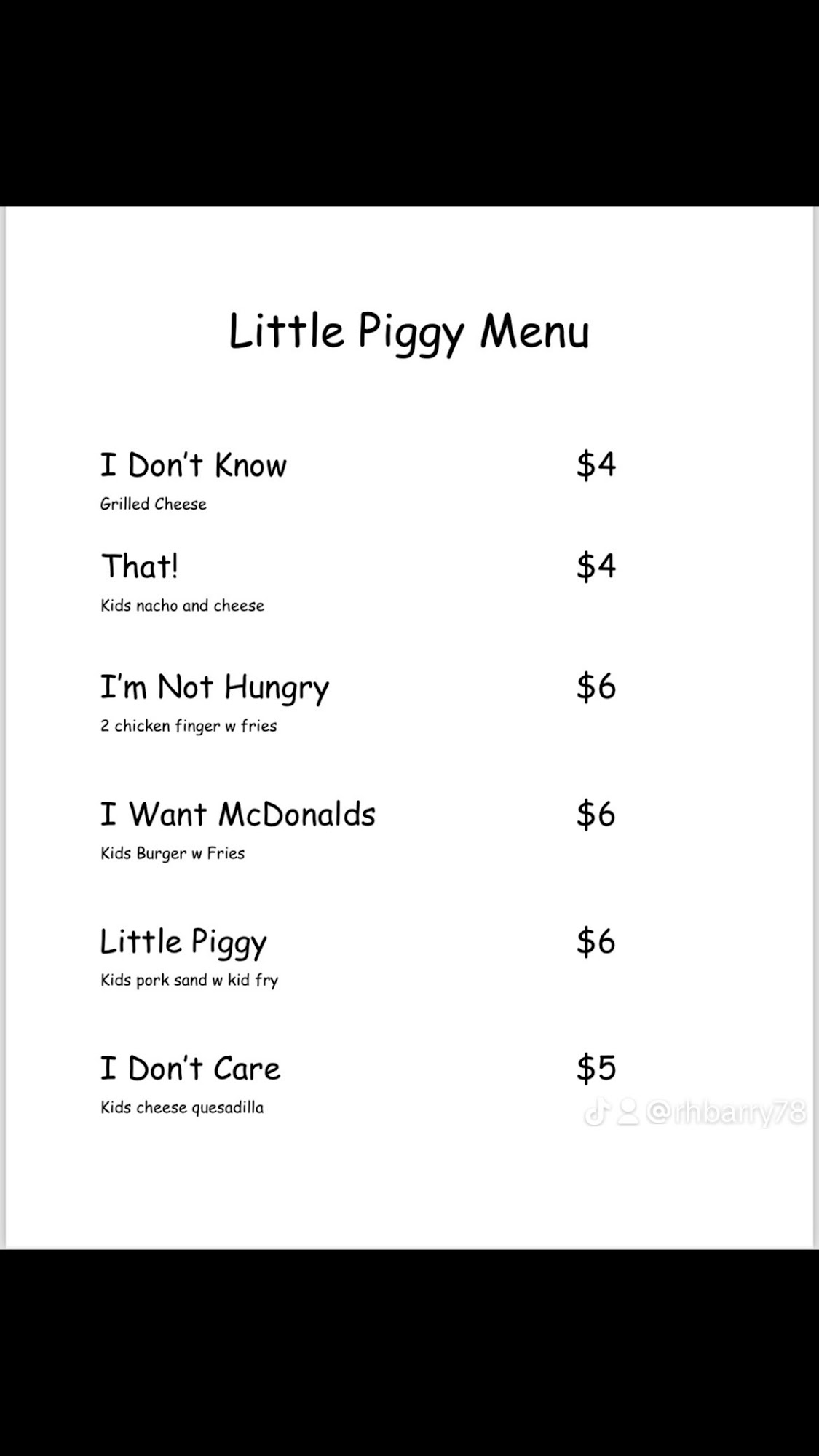 Little Piggy Menu

I Don't Know $4
Grilled Cheese

That! $4
Kids nacho and cheese

I'm Not Hungry $6
2 chicken finger w fries

I Want McDonalds $6
Kids Burger w Fries

Little Piggy $6
Kids pork sand w kid fry

I Don't Care $5
Kids cheese quesadilla

@rhbarry78